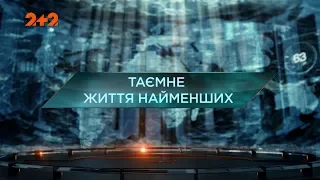 2+2

63

ТАЄМНЕ
ЖИТТЯ НАЙМЕНШИХ